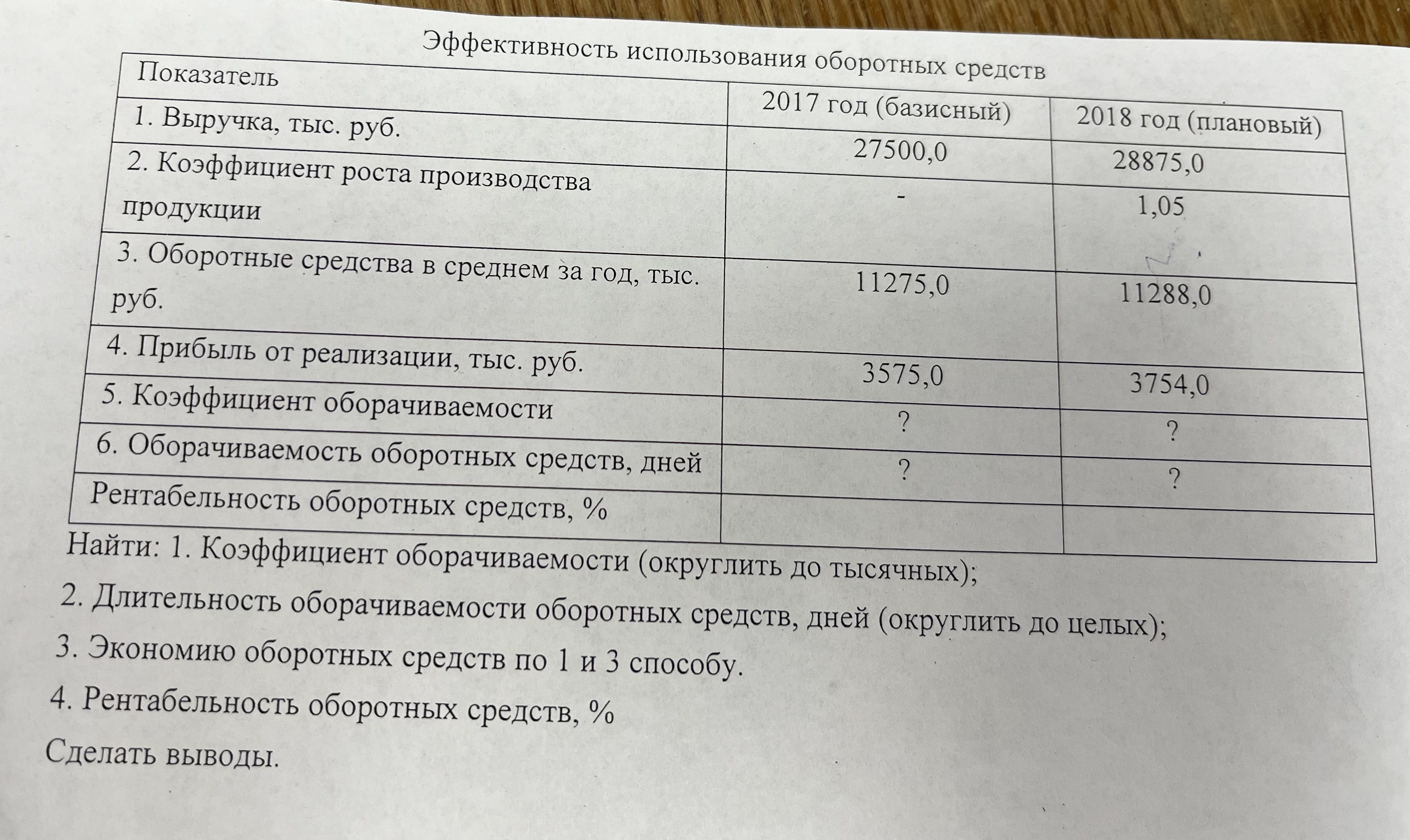 Эффективность использования оборотных средств

| Показатель | 2017 год (базисный) | 2018 год (плановый) |
|---|---|---|
| 1. Выручка, тыс. руб. | 27500,0 | 28875,0 |
| 2. Коэффициент роста производства продукции | - | 1,05 |
| 3. Оборотные средства в среднем за год, тыс. руб. | 11275,0 | 11288,0 |
| 4. Прибыль от реализации, тыс. руб. | 3575,0 | 3754,0 |
| 5. Коэффициент оборачиваемости | ? | ? |
| 6. Оборачиваемость оборотных средств, дней | ? | ? |
| Рентабельность оборотных средств, % | | |

Найти: 1. Коэффициент оборачиваемости (округлить до тысячных);

2. Длительность оборачиваемости оборотных средств, дней (округлить до целых);

3. Экономию оборотных средств по 1 и 3 способу.

4. Рентабельность оборотных средств, %

Сделать выводы.